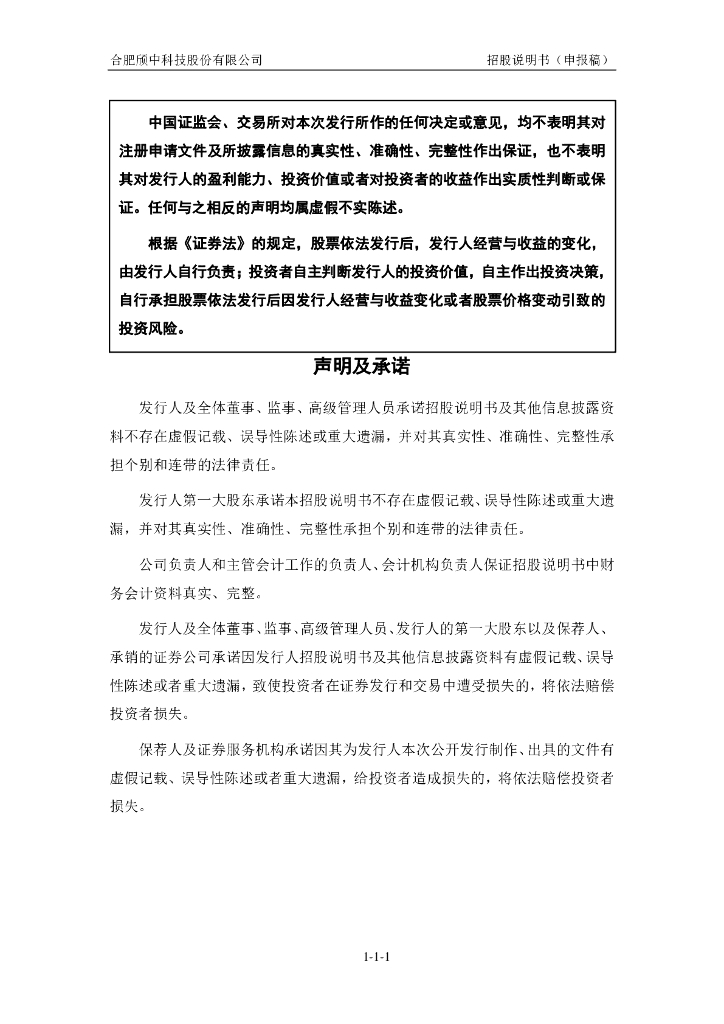 合肥颀中科技股份有限公司　　　　　　　　　　　　　　招股说明书（申报稿）

中国证监会、交易所对本次发行所作的任何决定或意见，均不表明其对注册申请文件及所披露信息的真实性、准确性、完整性作出保证，也不表明其对发行人的盈利能力、投资价值或者对投资者的收益作出实质性判断或保证。任何与之相反的声明均属虚假不实陈述。

根据《证券法》的规定，股票依法发行后，发行人经营与收益的变化，由发行人自行负责；投资者自主判断发行人的投资价值，自主作出投资决策，自行承担股票依法发行后因发行人经营与收益变化或者股票价格变动引致的投资风险。

声明及承诺

发行人及全体董事、监事、高级管理人员承诺招股说明书及其他信息披露资料不存在虚假记载、误导性陈述或重大遗漏，并对其真实性、准确性、完整性承担个别和连带的法律责任。

发行人第一大股东承诺本招股说明书不存在虚假记载、误导性陈述或重大遗漏，并对其真实性、准确性、完整性承担个别和连带的法律责任。

公司负责人和主管会计工作的负责人、会计机构负责人保证招股说明书中财务会计资料真实、完整。

发行人及全体董事、监事、高级管理人员、发行人的第一大股东以及保荐人、承销的证券公司承诺因发行人招股说明书及其他信息披露资料有虚假记载、误导性陈述或者重大遗漏，致使投资者在证券发行和交易中遭受损失的，将依法赔偿投资者损失。

保荐人及证券服务机构承诺因其为发行人本次公开发行制作、出具的文件有虚假记载、误导性陈述或者重大遗漏，给投资者造成损失的，将依法赔偿投资者损失。

1-1-1